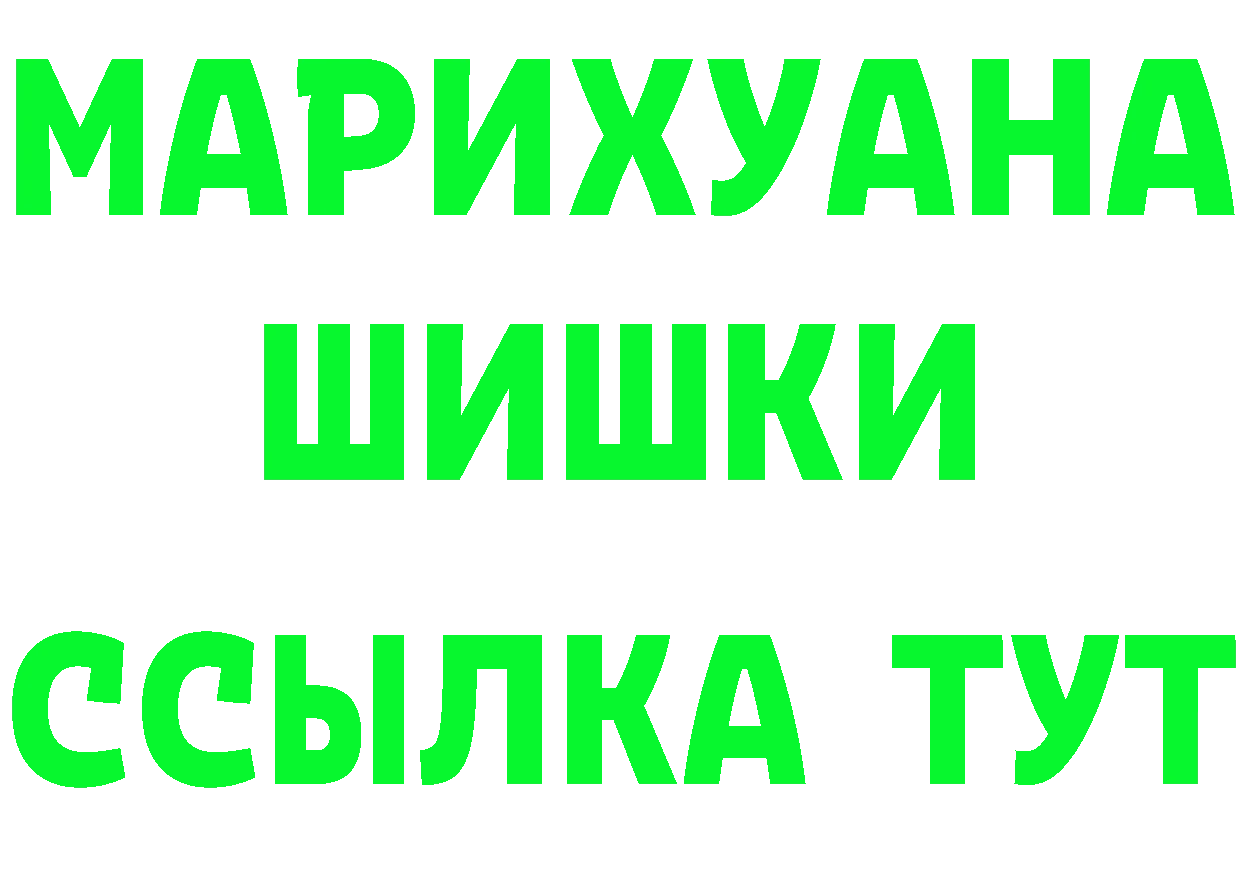 МАРИХУАНА
ШИШКИ
ССЫЛКА ТУТ